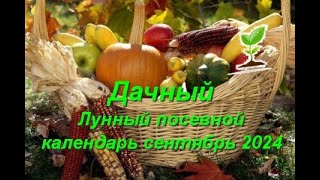 Дачный
Лунный посевной
календарь сентябрь 2024